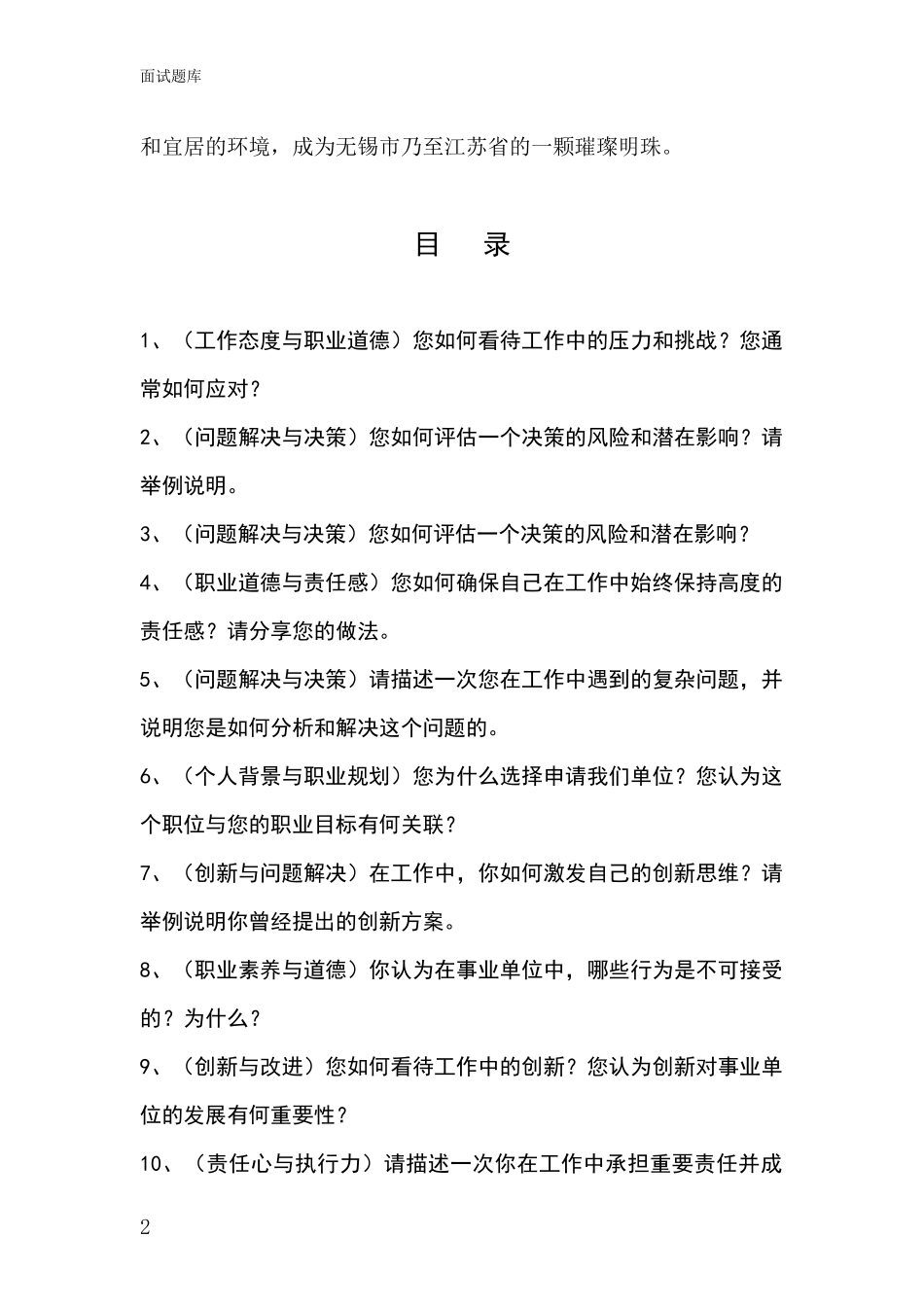 面试题库

和宜居的环境，成为无锡市乃至江苏省的一颗璀璨明珠。

目　录

1、（工作态度与职业道德）您如何看待工作中的压力和挑战？您通常如何应对？

2、（问题解决与决策）您如何评估一个决策的风险和潜在影响？请举例说明。

3、（问题解决与决策）您如何评估一个决策的风险和潜在影响？

4、（职业道德与责任感）您如何确保自己在工作中始终保持高度的责任感？请分享您的做法。

5、（问题解决与决策）请描述一次您在工作中遇到的复杂问题，并说明您是如何分析和解决这个问题的。

6、（个人背景与职业规划）您为什么选择申请我们单位？您认为这个职位与您的职业目标有何关联？

7、（创新与问题解决）在工作中，你如何激发自己的创新思维？请举例说明你曾经提出的创新方案。

8、（职业素养与道德）你认为在事业单位中，哪些行为是不可接受的？为什么？

9、（创新与改进）您如何看待工作中的创新？您认为创新对事业单位的发展有何重要性？

10、（责任心与执行力）请描述一次你在工作中承担重要责任并成

2